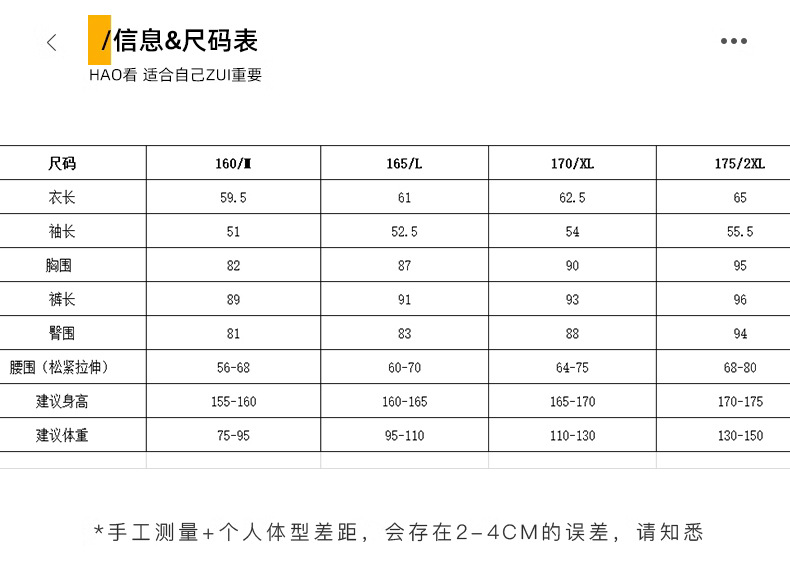 /信息&尺码表
HAO看 适合自己ZUI重要

| 尺码 | 160/M | 165/L | 170/XL | 175/2XL |
|---|---|---|---|---|
| 衣长 | 59.5 | 61 | 62.5 | 65 |
| 袖长 | 51 | 52.5 | 54 | 55.5 |
| 胸围 | 82 | 87 | 90 | 95 |
| 裤长 | 89 | 91 | 93 | 96 |
| 臀围 | 81 | 83 | 88 | 94 |
| 腰围（松紧拉伸） | 56-68 | 60-70 | 64-75 | 68-80 |
| 建议身高 | 155-160 | 160-165 | 165-170 | 170-175 |
| 建议体重 | 75-95 | 95-110 | 110-130 | 130-150 |

*手工测量+个人体型差距，会存在2-4CM的误差，请知悉